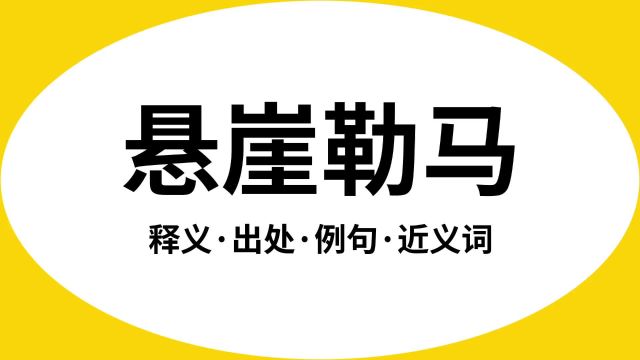 悬崖勒马

释义·出处·例句·近义词